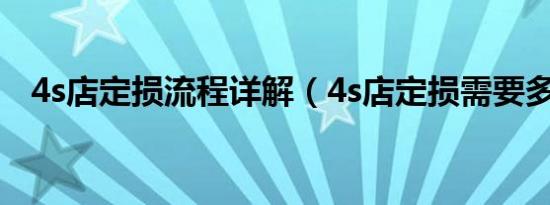 4s店定损流程详解（4s店定损需要多